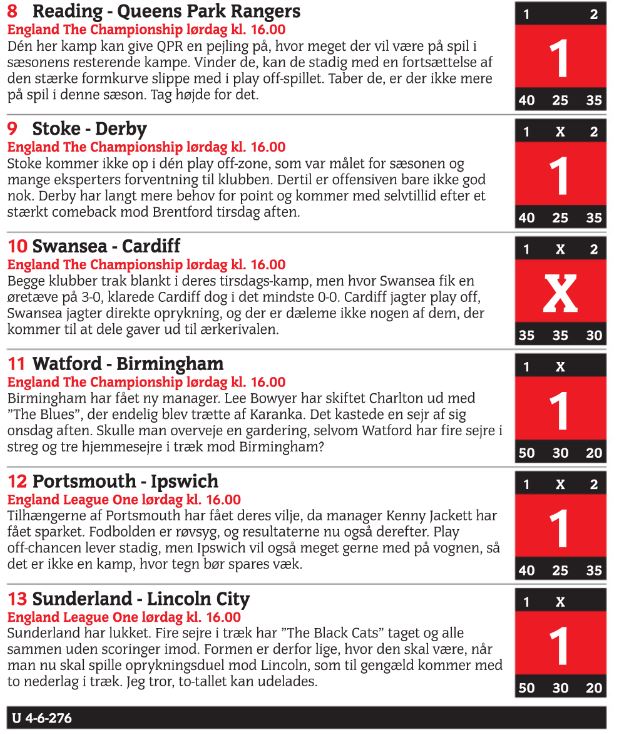 8 Reading - Queens Park Rangers
England The Championship lørdag kl. 16.00
Dén her kamp kan give QPR en pejling på, hvor meget der vil være på spil i sæsonens resterende kampe. Vinder de, kan de stadig med en fortsættelse af den stærke formkurve slippe med i play off-spillet. Taber de, er der ikke mere på spil i denne sæson. Tag højde for det.

1 2
1
40 25 35

9 Stoke - Derby
England The Championship lørdag kl. 16.00
Stoke kommer ikke op i dén play off-zone, som var målet for sæsonen og mange eksperters forventning til klubben. Dertil er offensiven bare ikke god nok. Derby har langt mere behov for point og kommer med selvtillid efter et stærkt comeback mod Brentford tirsdag aften.

1 X 2
1
40 25 35

10 Swansea - Cardiff
England The Championship lørdag kl. 16.00
Begge klubber trak blankt i deres tirsdags-kamp, men hvor Swansea fik en øretæve på 3-0, klarede Cardiff dog i det mindste 0-0. Cardiff jagter play off, Swansea jagter direkte oprykning, og der er dæleme ikke nogen af dem, der kommer til at dele gaver ud til ærkerivalen.

1 X 2
X
35 35 30

11 Watford - Birmingham
England The Championship lørdag kl. 16.00
Birmingham har fået ny manager. Lee Bowyer har skiftet Charlton ud med "The Blues", der endelig blev trætte af Karanka. Det kastede en sejr af sig onsdag aften. Skulle man overveje en gardering, selvom Watford har fire sejre i streg og tre hjemmesejre i træk mod Birmingham?

1 X
1
50 30 20

12 Portsmouth - Ipswich
England League One lørdag kl. 16.00
Tilhængerne af Portsmouth har fået deres vilje, da manager Kenny Jackett har fået sparket. Fodbolden er røvsyg, og resultaterne nu også derefter. Play off-chancen lever stadig, men Ipswich vil også meget gerne med på vognen, så det er ikke en kamp, hvor tegn bør spares væk.

1 X 2
1
40 25 35

13 Sunderland - Lincoln City
England League One lørdag kl. 16.00
Sunderland har lukket. Fire sejre i træk har "The Black Cats" taget og alle sammen uden scoringer imod. Formen er derfor lige, hvor den skal være, når man nu skal spille oprykningsduel mod Lincoln, som til gengæld kommer med to nederlag i træk. Jeg tror, to-tallet kan udelades.

1 X
1
50 30 20

U 4-6-276